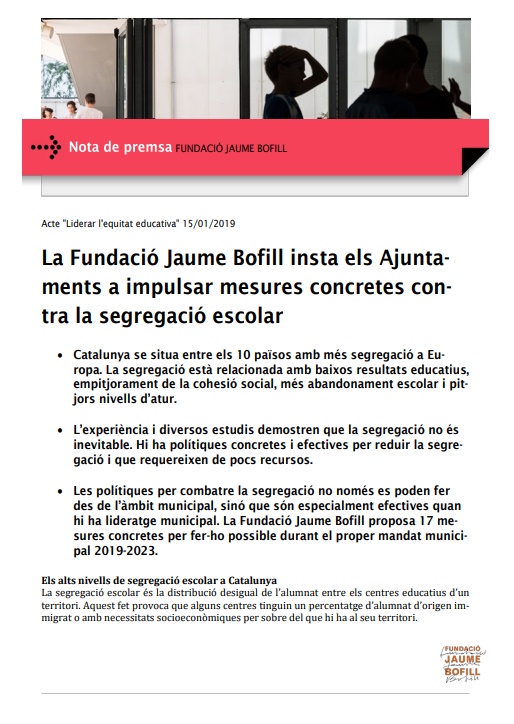 Nota de premsa FUNDACIÓ JAUME BOFILL

Acte "Liderar l'equitat educativa" 15/01/2019

La Fundació Jaume Bofill insta els Ajuntaments a impulsar mesures concretes contra la segregació escolar

• Catalunya se situa entre els 10 països amb més segregació a Europa. La segregació està relacionada amb baixos resultats educatius, empitjorament de la cohesió social, més abandonament escolar i pitjors nivells d'atur.

• L'experiència i diversos estudis demostren que la segregació no és inevitable. Hi ha polítiques concretes i efectives per reduir la segregació i que requereixen de pocs recursos.

• Les polítiques per combatre la segregació no només es poden fer des de l'àmbit municipal, sinó que són especialment efectives quan hi ha lideratge municipal. La Fundació Jaume Bofill proposa 17 mesures concretes per fer-ho possible durant el proper mandat municipal 2019-2023.

Els alts nivells de segregació escolar a Catalunya
La segregació escolar és la distribució desigual de l'alumnat entre els centres educatius d'un territori. Aquest fet provoca que alguns centres tinguin un percentatge d'alumnat d'origen immigrat o amb necessitats socioeconòmiques per sobre del que hi ha al seu territori.

FUNDACIÓ JAUME BOFILL